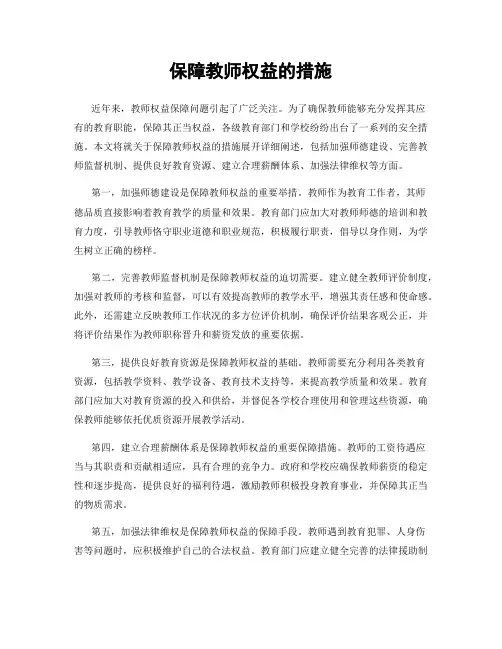 保障教师权益的措施

近年来，教师权益保障问题引起了广泛关注。为了确保教师能够充分发挥其应有的教育职能，保障其正当权益，各级教育部门和学校纷纷出台了一系列的安全措施。本文将就关于保障教师权益的措施展开详细阐述，包括加强师德建设、完善教师监督机制、提供良好教育资源、建立合理薪酬体系、加强法律维权等方面。

第一，加强师德建设是保障教师权益的重要举措。教师作为教育工作者，其师德品质直接影响着教育教学的质量和效果。教育部门应加大对教师师德的培训和教育力度，引导教师恪守职业道德和职业规范，积极履行职责，倡导以身作则，为学生树立正确的榜样。

第二，完善教师监督机制是保障教师权益的迫切需要。建立健全教师评价制度，加强对教师的考核和监督，可以有效提高教师的教学水平，增强其责任感和使命感。此外，还需建立反映教师工作状况的多方位评价机制，确保评价结果客观公正，并将评价结果作为教师职称晋升和薪资发放的重要依据。

第三，提供良好教育资源是保障教师权益的基础。教师需要充分利用各类教育资源，包括教学资料、教学设备、教育技术支持等，来提高教学质量和效果。教育部门应加大对教育资源的投入和供给，并督促各学校合理使用和管理这些资源，确保教师能够依托优质资源开展教学活动。

第四，建立合理薪酬体系是保障教师权益的重要保障措施。教师的工资待遇应当与其职责和贡献相适应，具有合理的竞争力。政府和学校应确保教师薪资的稳定性和逐步提高，提供良好的福利待遇，激励教师积极投身教育事业，并保障其正当的物质需求。

第五，加强法律维权是保障教师权益的保障手段。教师遇到教育犯罪、人身伤害等问题时，应积极维护自己的合法权益。教育部门应建立健全完善的法律援助制